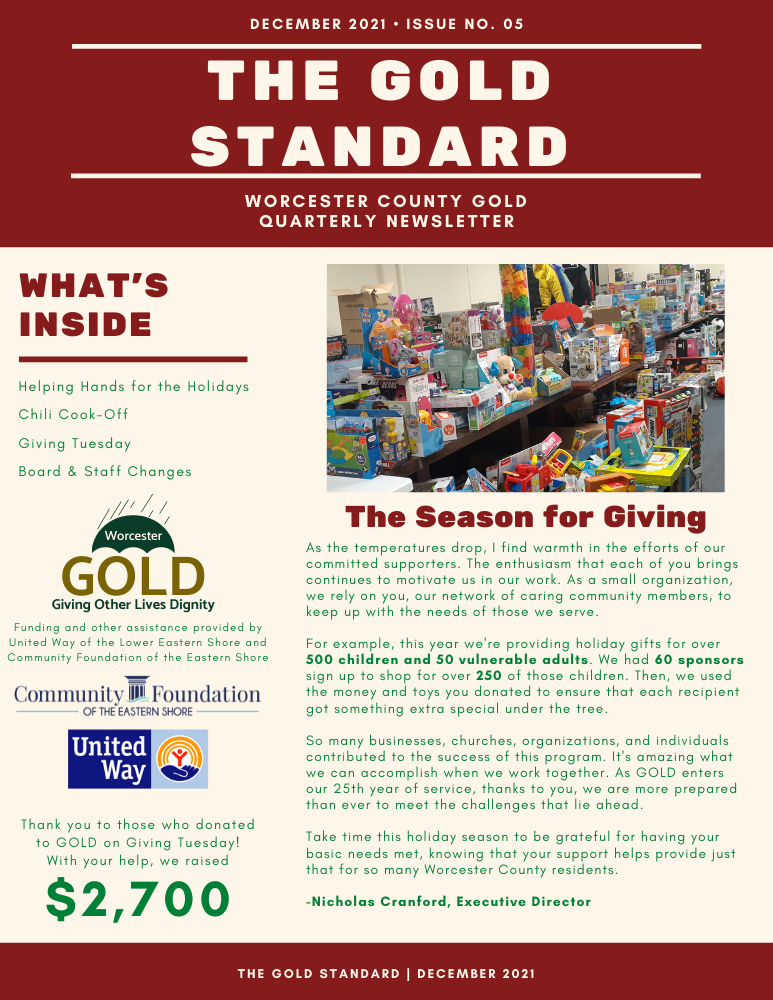 DECEMBER 2021 • ISSUE NO. 05

THE GOLD STANDARD

WORCESTER COUNTY GOLD
QUARTERLY NEWSLETTER

WHAT'S INSIDE

Helping Hands for the Holidays
Chili Cook-Off
Giving Tuesday
Board & Staff Changes

Worcester
GOLD
Giving Other Lives Dignity

Funding and other assistance provided by United Way of the Lower Eastern Shore and Community Foundation of the Eastern Shore

Community Foundation
OF THE EASTERN SHORE

United Way

Thank you to those who donated to GOLD on Giving Tuesday! With your help, we raised

$2,700

The Season for Giving

As the temperatures drop, I find warmth in the efforts of our committed supporters. The enthusiasm that each of you brings continues to motivate us in our work. As a small organization, we rely on you, our network of caring community members, to keep up with the needs of those we serve.

For example, this year we're providing holiday gifts for over 500 children and 50 vulnerable adults. We had 60 sponsors sign up to shop for over 250 of those children. Then, we used the money and toys you donated to ensure that each recipient got something extra special under the tree.

So many businesses, churches, organizations, and individuals contributed to the success of this program. It's amazing what we can accomplish when we work together. As GOLD enters our 25th year of service, thanks to you, we are more prepared than ever to meet the challenges that lie ahead.

Take time this holiday season to be grateful for having your basic needs met, knowing that your support helps provide just that for so many Worcester County residents.

-Nicholas Cranford, Executive Director

THE GOLD STANDARD | DECEMBER 2021